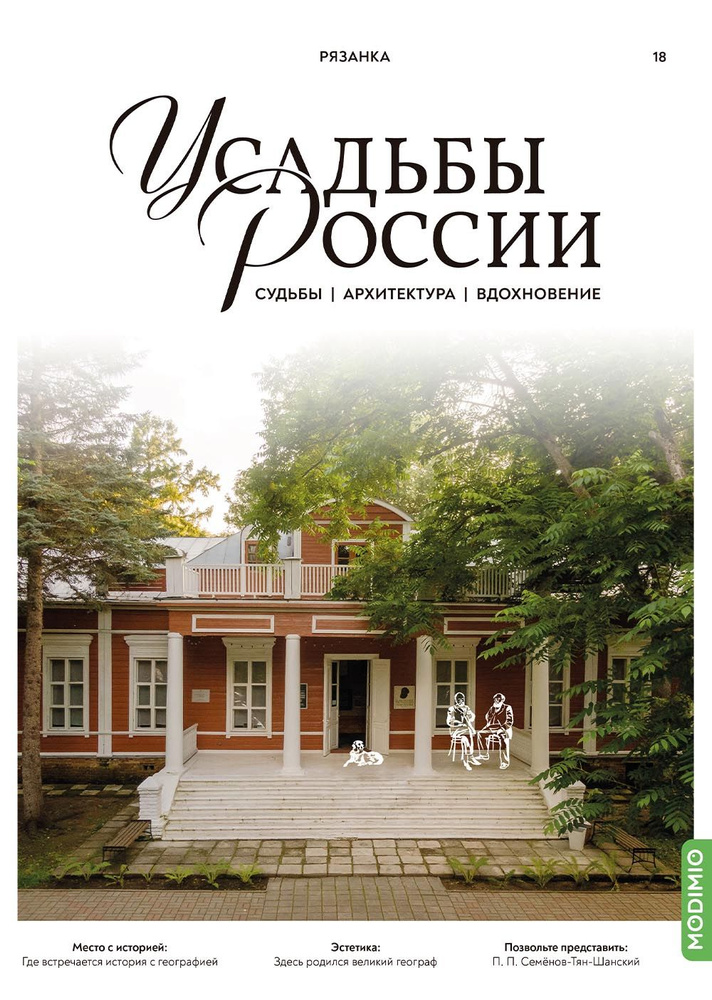 РЯЗАНКА

18

Усадьбы России

СУДЬБЫ | АРХИТЕКТУРА | ВДОХНОВЕНИЕ

MODIMIO

Место с историей:
Где встречается история с географией

Эстетика:
Здесь родился великий географ

Позвольте представить:
П. П. Семёнов-Тян-Шанский